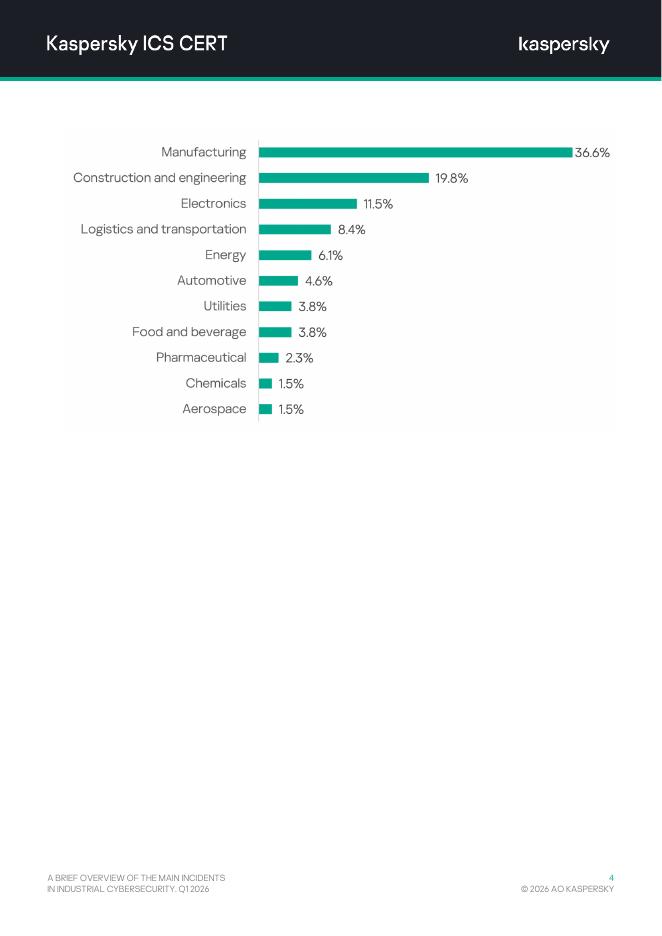 Kaspersky ICS CERT

kaspersky

Manufacturing
36.6%
Construction and engineering
19.8%
Electronics
11.5%
Logistics and transportation
8.4%
Energy
6.1%
Automotive
4.6%
Utilities
3.8%
Food and beverage
3.8%
Pharmaceutical
2.3%
Chemicals
1.5%
Aerospace
1.5%

A BRIEF OVERVIEW OF THE MAIN INCIDENTS IN INDUSTRIAL CYBERSECURITY. Q1 2026

4
© 2026 AO KASPERSKY